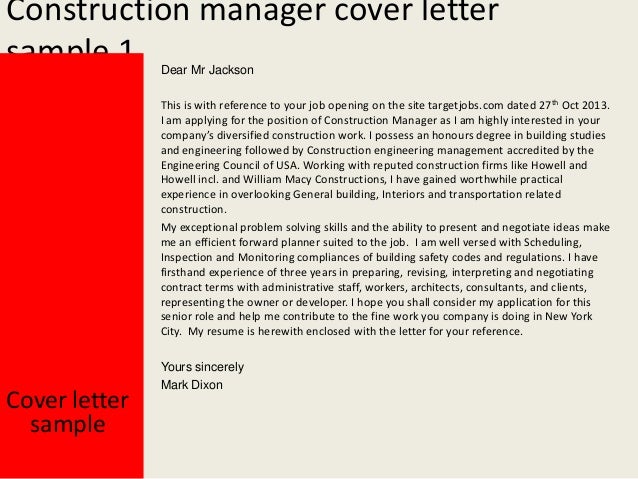 Construction manager cover letter sample 1

Dear Mr Jackson

This is with reference to your job opening on the site targetjobs.com dated 27$^{th}$ Oct 2013. I am applying for the position of Construction Manager as I am highly interested in your company's diversified construction work. I possess an honours degree in building studies and engineering followed by Construction engineering management accredited by the Engineering Council of USA. Working with reputed construction firms like Howell and Howell incl. and William Macy Constructions, I have gained worthwhile practical experience in overlooking General building, Interiors and transportation related construction.

My exceptional problem solving skills and the ability to present and negotiate ideas make me an efficient forward planner suited to the job. I am well versed with Scheduling, Inspection and Monitoring compliances of building safety codes and regulations. I have firsthand experience of three years in preparing, revising, interpreting and negotiating contract terms with administrative staff, workers, architects, consultants, and clients, representing the owner or developer. I hope you shall consider my application for this senior role and help me contribute to the fine work you company is doing in New York City. My resume is herewith enclosed with the letter for your reference.

Yours sincerely
Mark Dixon

Cover letter sample